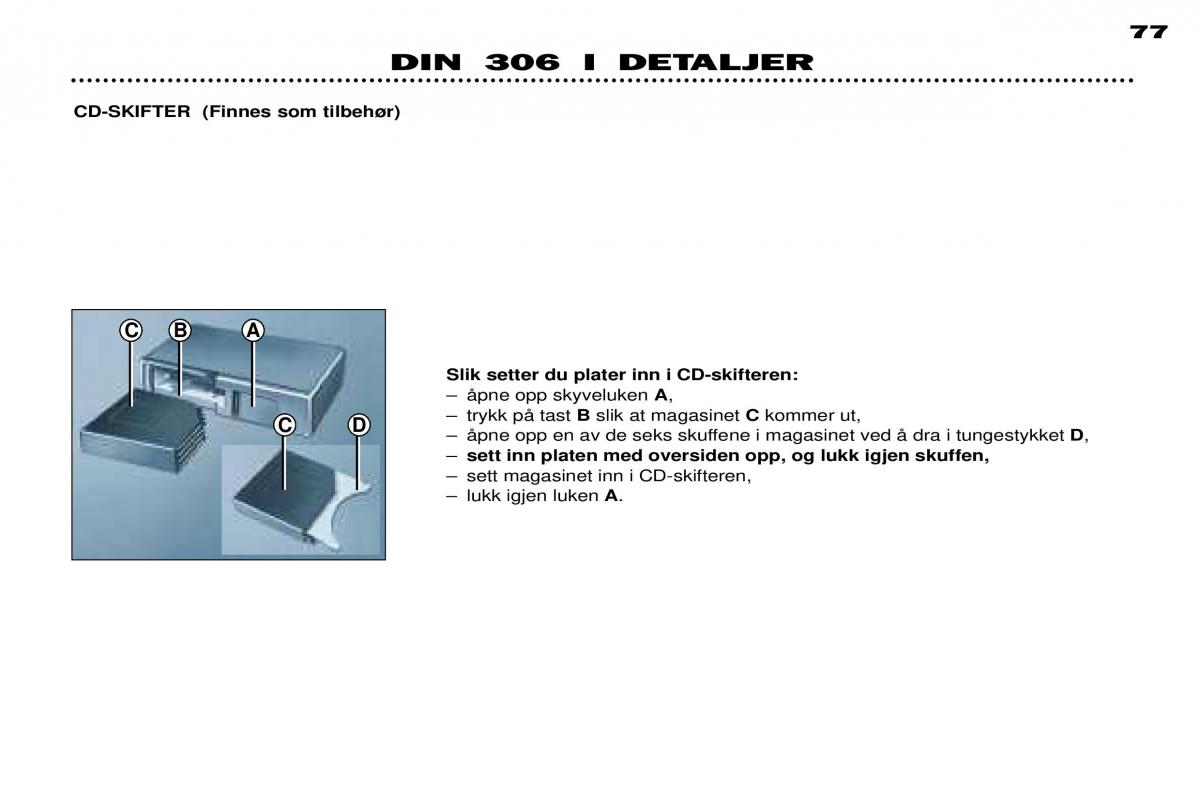 77

DIN 306 I DETALJER

CD-SKIFTER (Finnes som tilbehør)

C B A

C D

Slik setter du plater inn i CD-skifteren:
– åpne opp skyveluken A,
– trykk på tast B slik at magasinet C kommer ut,
– åpne opp en av de seks skuffene i magasinet ved å dra i tungestykket D,
– sett inn platen med oversiden opp, og lukk igjen skuffen,
– sett magasinet inn i CD-skifteren,
– lukk igjen luken A.